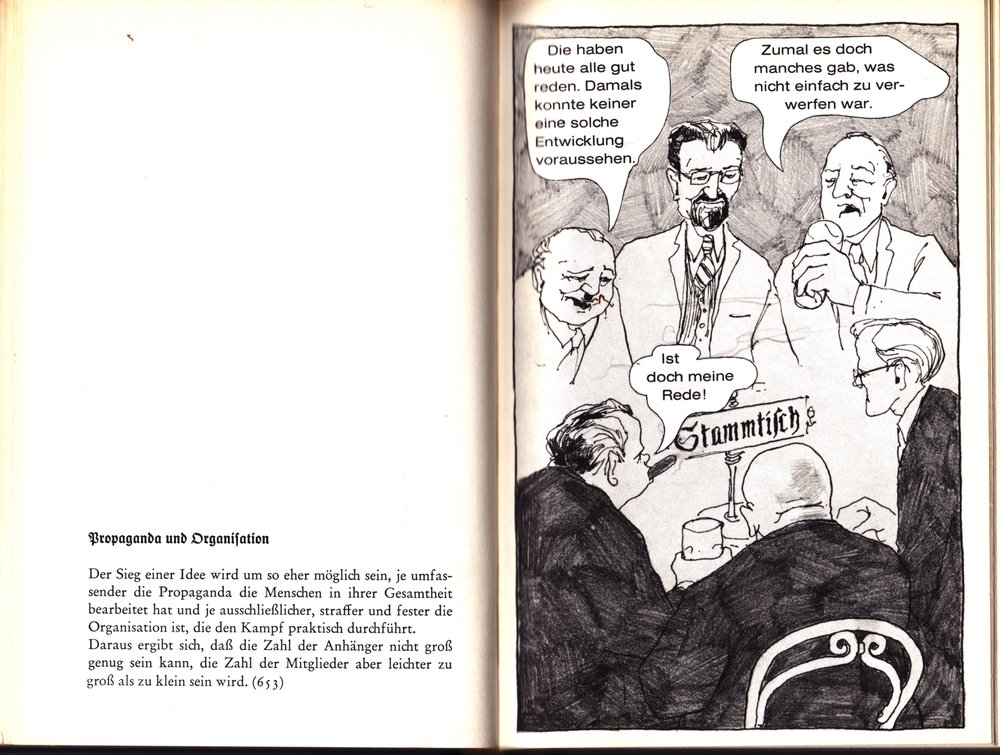 Propaganda und Organisation

Der Sieg einer Idee wird um so eher möglich sein, je umfassender die Propaganda die Menschen in ihrer Gesamtheit bearbeitet hat und je ausschließlicher, straffer und fester die Organisation ist, die den Kampf praktisch durchführt. Daraus ergibt sich, daß die Zahl der Anhänger nicht groß genug sein kann, die Zahl der Mitglieder aber leichter zu groß als zu klein sein wird. (653)

Die haben heute alle gut reden. Damals konnte keiner eine solche Entwicklung voraussehen.

Zumal es doch manches gab, was nicht einfach zu verwerfen war.

Ist doch meine Rede!

Stammtisch